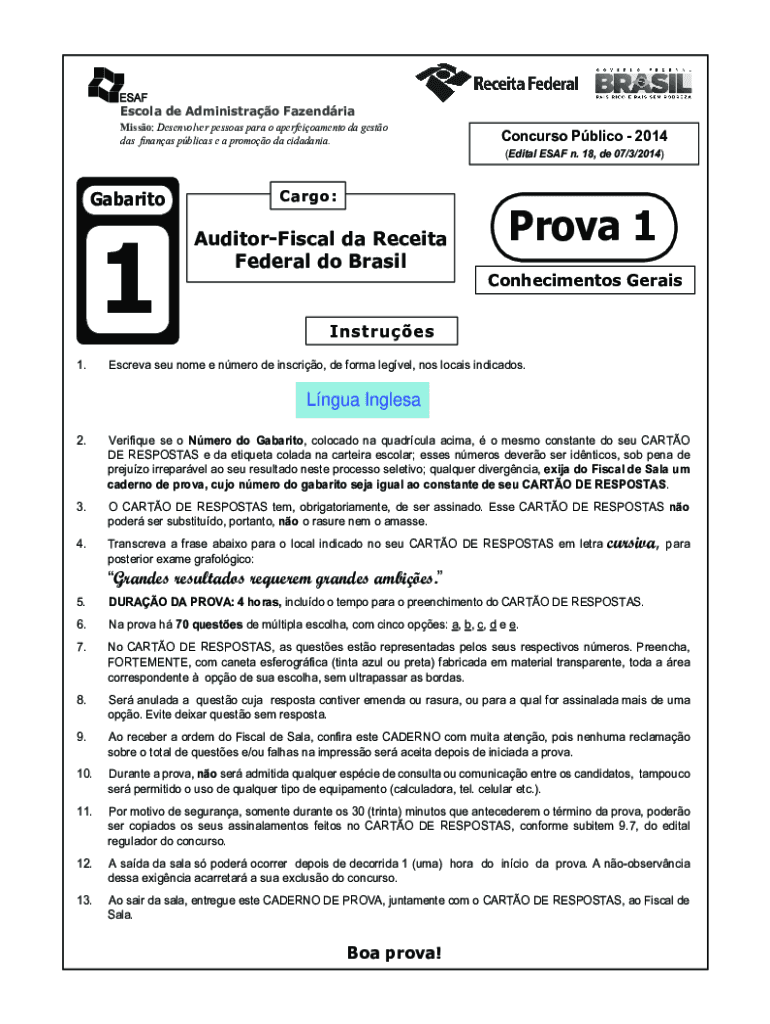 ESAF
Escola de Administração Fazendária
Missão: Desenvolver pessoas para o aperfeiçoamento da gestão das finanças públicas e a promoção da cidadania.

Receita Federal

GOVERNO FEDERAL
BRASIL
PAÍS RICO É PAÍS SEM POBREZA

Concurso Público - 2014
(Edital ESAF n. 18, de 07/3/2014)

Gabarito
1

Cargo:
Auditor-Fiscal da Receita Federal do Brasil

Prova 1
Conhecimentos Gerais

Instruções

1. Escreva seu nome e número de inscrição, de forma legível, nos locais indicados.

Língua Inglesa

2. Verifique se o Número do Gabarito, colocado na quadrícula acima, é o mesmo constante do seu CARTÃO DE RESPOSTAS e da etiqueta colada na carteira escolar; esses números deverão ser idênticos, sob pena de prejuízo irreparável ao seu resultado neste processo seletivo; qualquer divergência, exija do Fiscal de Sala um caderno de prova, cujo número do gabarito seja igual ao constante de seu CARTÃO DE RESPOSTAS.

3. O CARTÃO DE RESPOSTAS tem, obrigatoriamente, de ser assinado. Esse CARTÃO DE RESPOSTAS não poderá ser substituído, portanto, não o rasure nem o amasse.

4. Transcreva a frase abaixo para o local indicado no seu CARTÃO DE RESPOSTAS em letra cursiva, para posterior exame grafológico:
"Grandes resultados requerem grandes ambições."

5. DURAÇÃO DA PROVA: 4 horas, incluído o tempo para o preenchimento do CARTÃO DE RESPOSTAS.

6. Na prova há 70 questões de múltipla escolha, com cinco opções: a, b, c, d e e.

7. No CARTÃO DE RESPOSTAS, as questões estão representadas pelos seus respectivos números. Preencha, FORTEMENTE, com caneta esferográfica (tinta azul ou preta) fabricada em material transparente, toda a área correspondente à opção de sua escolha, sem ultrapassar as bordas.

8. Será anulada a questão cuja resposta contiver emenda ou rasura, ou para a qual for assinalada mais de uma opção. Evite deixar questão sem resposta.

9. Ao receber a ordem do Fiscal de Sala, confira este CADERNO com muita atenção, pois nenhuma reclamação sobre o total de questões e/ou falhas na impressão será aceita depois de iniciada a prova.

10. Durante a prova, não será admitida qualquer espécie de consulta ou comunicação entre os candidatos, tampouco será permitido o uso de qualquer tipo de equipamento (calculadora, tel. celular etc.).

11. Por motivo de segurança, somente durante os 30 (trinta) minutos que antecederem o término da prova, poderão ser copiados os seus assinalamentos feitos no CARTÃO DE RESPOSTAS, conforme subitem 9.7, do edital regulador do concurso.

12. A saída da sala só poderá ocorrer depois de decorrida 1 (uma) hora do início da prova. A não-observância dessa exigência acarretará a sua exclusão do concurso.

13. Ao sair da sala, entregue este CADERNO DE PROVA, juntamente com o CARTÃO DE RESPOSTAS, ao Fiscal de Sala.

Boa prova!